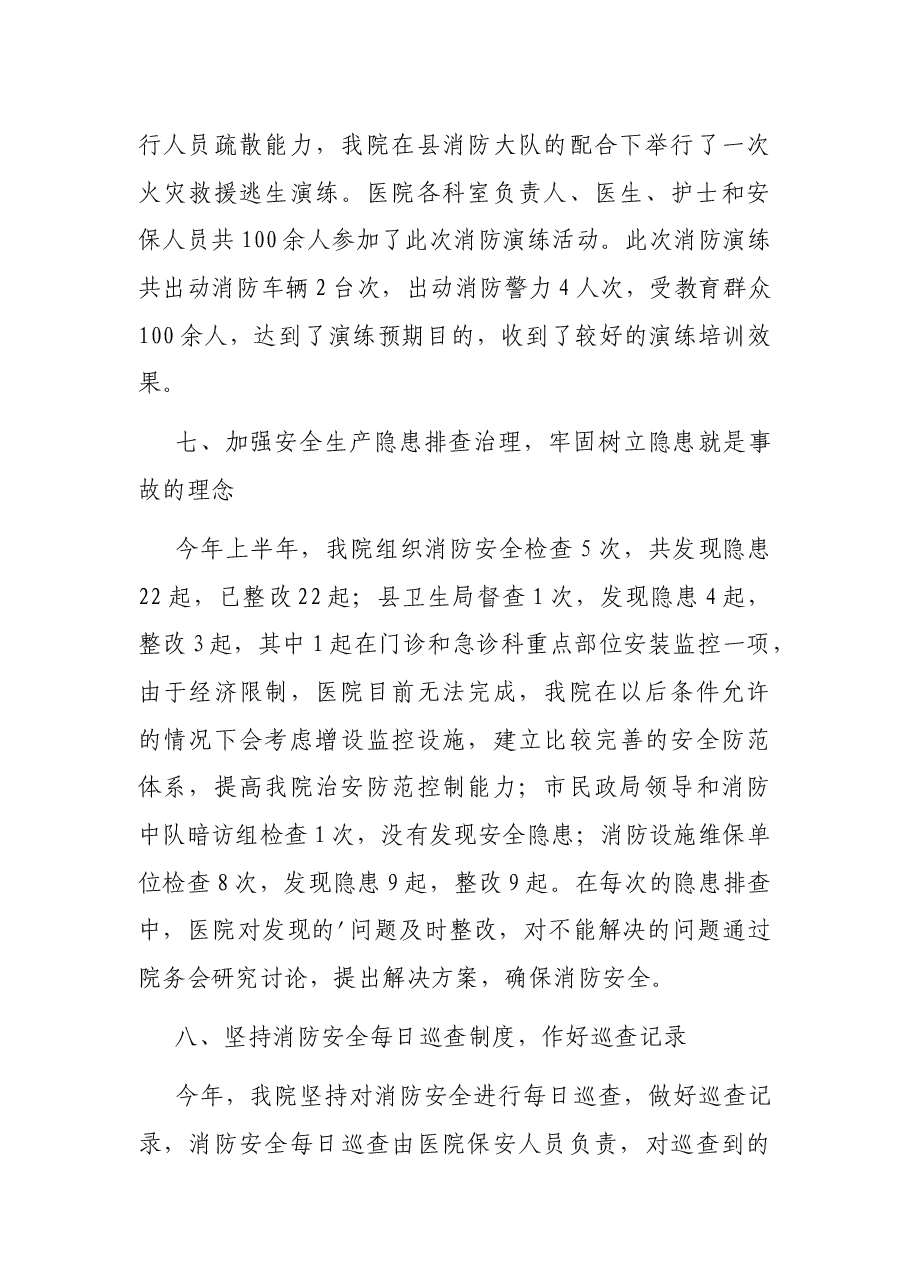 行人员疏散能力，我院在县消防大队的配合下举行了一次火灾救援逃生演练。医院各科室负责人、医生、护士和安保人员共100余人参加了此次消防演练活动。此次消防演练共出动消防车辆2台次，出动消防警力4人次，受教育群众100余人，达到了演练预期目的，收到了较好的演练培训效果。

七、加强安全生产隐患排查治理，牢固树立隐患就是事故的理念

今年上半年，我院组织消防安全检查5次，共发现隐患22起，已整改22起；县卫生局督查1次，发现隐患4起，整改3起，其中1起在门诊和急诊科重点部位安装监控一项，由于经济限制，医院目前无法完成，我院在以后条件允许的情况下会考虑增设监控设施，建立比较完善的安全防范体系，提高我院治安防范控制能力；市民政局领导和消防中队暗访组检查1次，没有发现安全隐患；消防设施维保单位检查8次，发现隐患9起，整改9起。在每次的隐患排查中，医院对发现的'问题及时整改，对不能解决的问题通过院务会研究讨论，提出解决方案，确保消防安全。

八、坚持消防安全每日巡查制度，作好巡查记录

今年，我院坚持对消防安全进行每日巡查，做好巡查记录，消防安全每日巡查由医院保安人员负责，对巡查到的